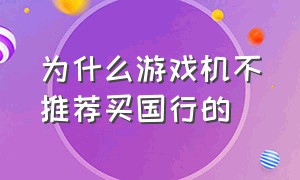 为什么游戏机不推荐买国行的